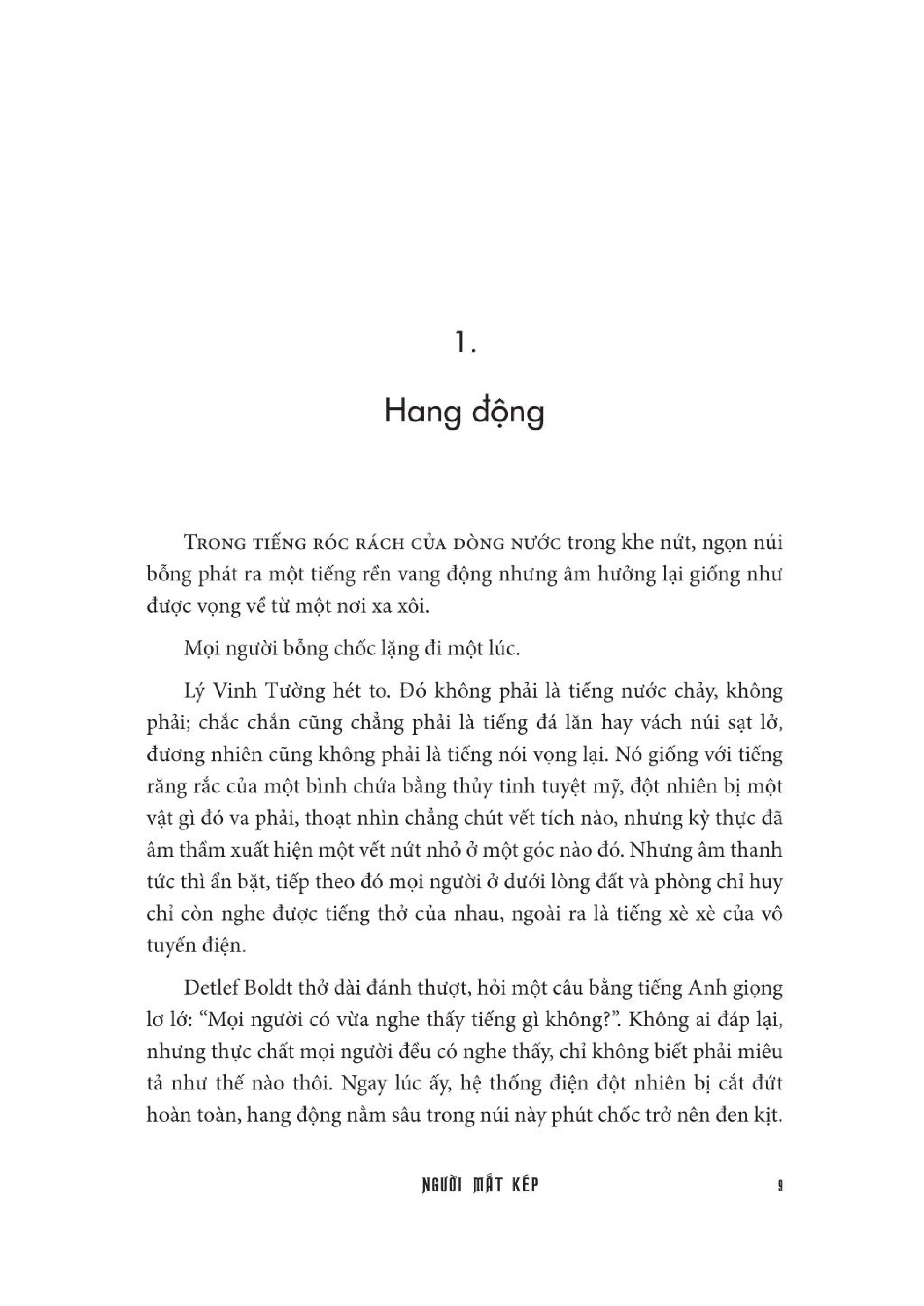 1.

Hang động

TRONG TIẾNG RÓC RÁCH CỦA DÒNG NƯỚC trong khe nứt, ngọn núi bỗng phát ra một tiếng rền vang động nhưng âm hưởng lại giống như được vọng về từ một nơi xa xôi.

Mọi người bỗng chốc lặng đi một lúc.

Lý Vinh Tường hét to. Đó không phải là tiếng nước chảy, không phải; chắc chắn cũng chẳng phải là tiếng đá lăn hay vách núi sạt lở, đương nhiên cũng không phải là tiếng nói vọng lại. Nó giống với tiếng răng rắc của một bình chứa bằng thủy tinh tuyệt mỹ, đột nhiên bị một vật gì đó va phải, thoạt nhìn chẳng chút vết tích nào, nhưng kỳ thực đã âm thầm xuất hiện một vết nứt nhỏ ở một góc nào đó. Nhưng âm thanh tức thì ẩn bặt, tiếp theo đó mọi người ở dưới lòng đất và phòng chỉ huy chỉ còn nghe được tiếng thở của nhau, ngoài ra là tiếng xè xè của vô tuyến điện.

Detlef Boldt thở dài đánh thượt, hỏi một câu bằng tiếng Anh giọng lơ lớ: "Mọi người có vừa nghe thấy tiếng gì không?". Không ai đáp lại, nhưng thực chất mọi người đều có nghe thấy, chỉ không biết phải miêu tả như thế nào thôi. Ngay lúc ấy, hệ thống điện đột nhiên bị cắt đứt hoàn toàn, hang động nằm sâu trong núi này phút chốc trở nên đen kịt.

NGƯỜI MẮT KÉP 9